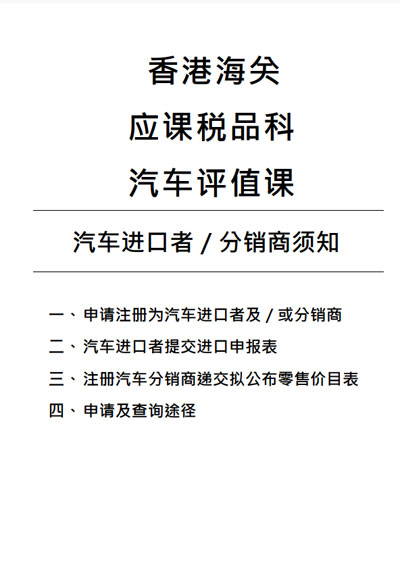 香港海关
应课税品科
汽车评值课

汽车进口者 / 分销商须知

一、申请注册为汽车进口者及 / 或分销商
二、汽车进口者提交进口申报表
三、注册汽车分销商递交拟公布零售价目表
四、申请及查询途径